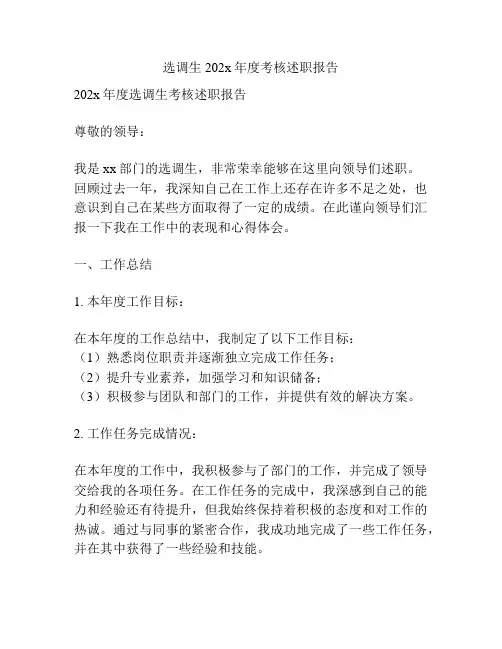 选调生 202x 年度考核述职报告

202x 年度选调生考核述职报告

尊敬的领导：

我是 xx 部门的选调生，非常荣幸能够在这里向领导们述职。回顾过去一年，我深知自己在工作上还存在许多不足之处，也意识到自己在某些方面取得了一定的成绩。在此谨向领导们汇报一下我在工作中的表现和心得体会。

一、工作总结

1. 本年度工作目标：

在本年度的工作总结中，我制定了以下工作目标：
（1）熟悉岗位职责并逐渐独立完成工作任务；
（2）提升专业素养，加强学习和知识储备；
（3）积极参与团队和部门的工作，并提供有效的解决方案。

2. 工作任务完成情况：

在本年度的工作中，我积极参与了部门的工作，并完成了领导交给我的各项任务。在工作任务的完成中，我深感到自己的能力和经验还有待提升，但我始终保持着积极的态度和对工作的热诚。通过与同事的紧密合作，我成功地完成了一些工作任务，并在其中获得了一些经验和技能。